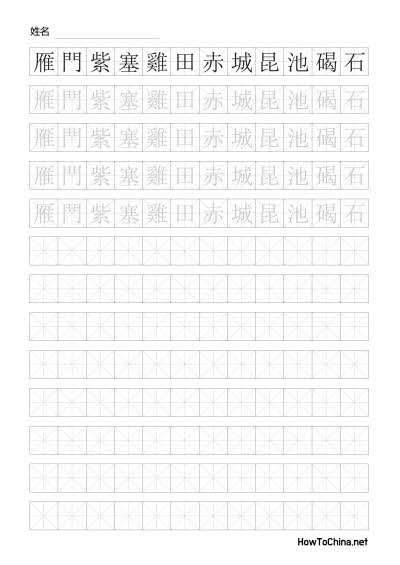 姓名

雁門紫塞雞田赤城昆池碣石

雁門紫塞雞田赤城昆池碣石

雁門紫塞雞田赤城昆池碣石

雁門紫塞雞田赤城昆池碣石

雁門紫塞雞田赤城昆池碣石

HowToChina.net